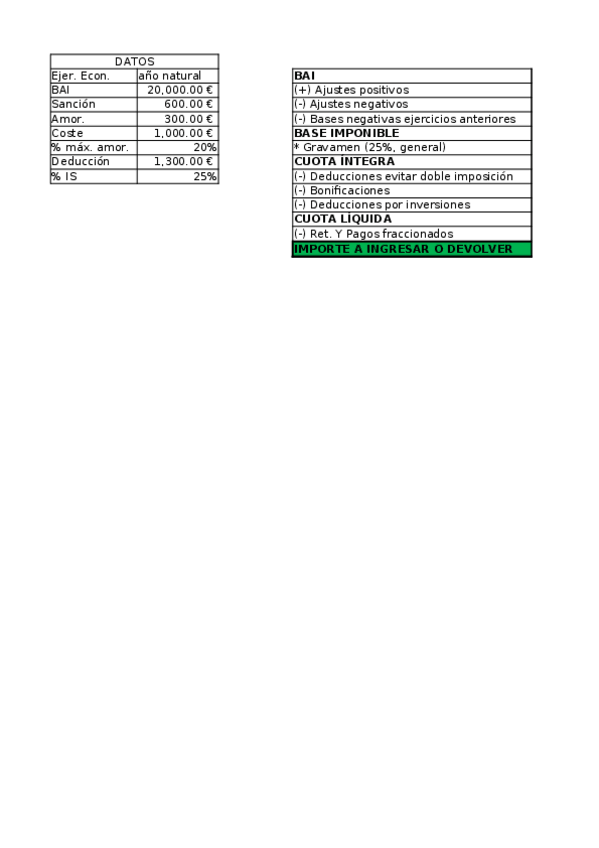 | DATOS | |
|---|---|
| Ejer. Econ. | año natural |
| BAI | 20,000.00 € |
| Sanción | 600.00 € |
| Amor. | 300.00 € |
| Coste | 1,000.00 € |
| % máx. amor. | 20% |
| Deducción | 1,300.00 € |
| % IS | 25% |

| BAI |
|---|
| (+) Ajustes positivos |
| (-) Ajustes negativos |
| (-) Bases negativas ejercicios anteriores |
| BASE IMPONIBLE |
| * Gravamen (25%, general) |
| CUOTA ÍNTEGRA |
| (-) Deducciones evitar doble imposición |
| (-) Bonificaciones |
| (-) Deducciones por inversiones |
| CUOTA LÍQUIDA |
| (-) Ret. Y Pagos fraccionados |
| IMPORTE A INGRESAR O DEVOLVER |